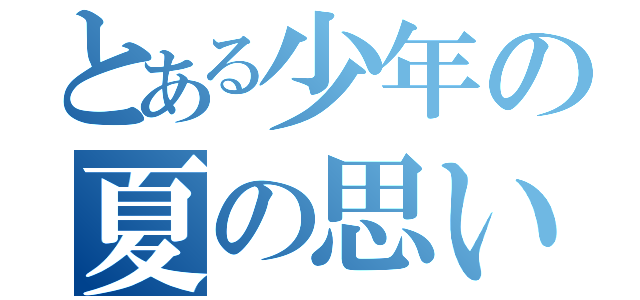 とある少年の
夏の思い